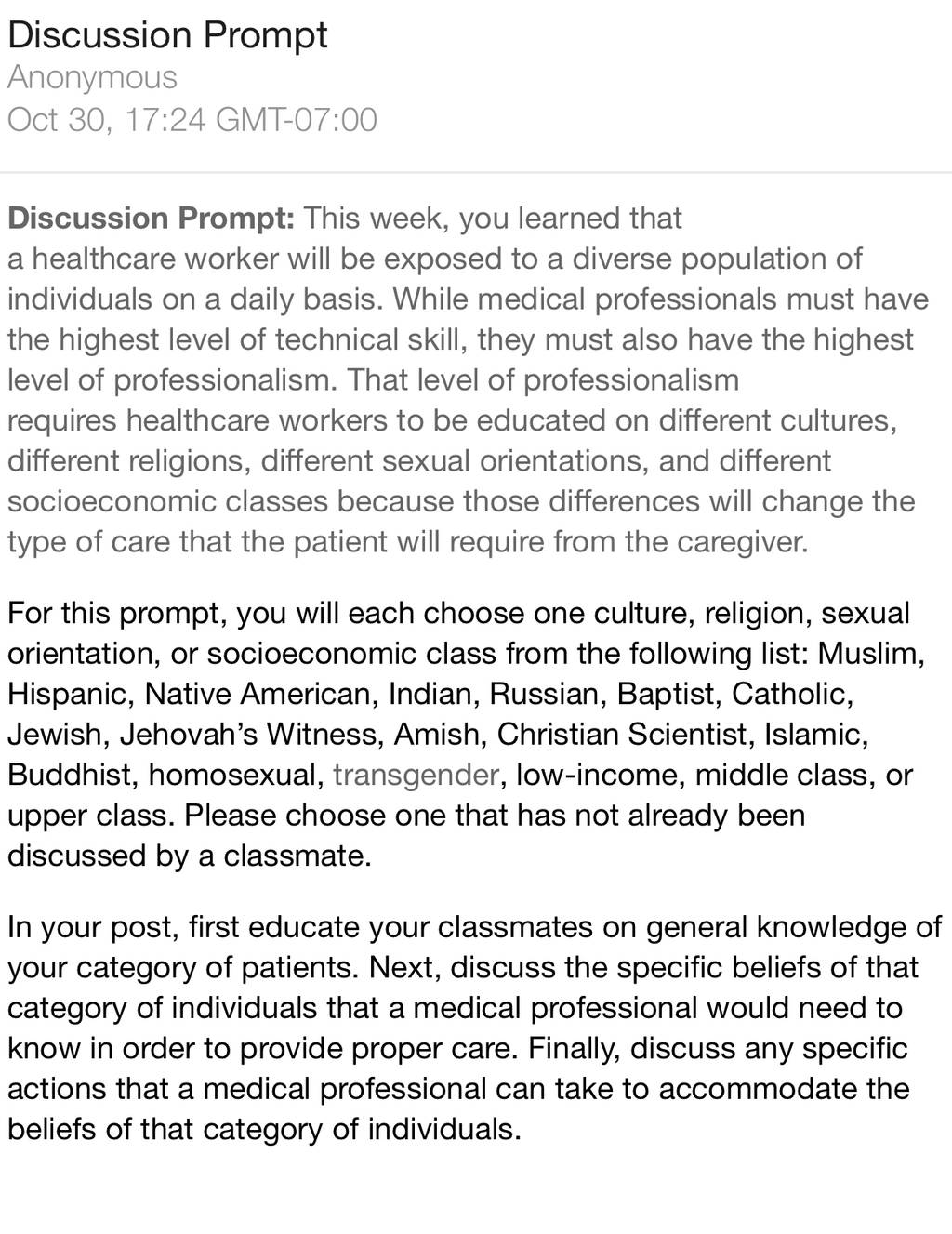 Discussion Prompt
Anonymous
Oct 30, 17:24 GMT-07:00

Discussion Prompt: This week, you learned that a healthcare worker will be exposed to a diverse population of individuals on a daily basis. While medical professionals must have the highest level of technical skill, they must also have the highest level of professionalism. That level of professionalism requires healthcare workers to be educated on different cultures, different religions, different sexual orientations, and different socioeconomic classes because those differences will change the type of care that the patient will require from the caregiver.

For this prompt, you will each choose one culture, religion, sexual orientation, or socioeconomic class from the following list: Muslim, Hispanic, Native American, Indian, Russian, Baptist, Catholic, Jewish, Jehovah's Witness, Amish, Christian Scientist, Islamic, Buddhist, homosexual, transgender, low-income, middle class, or upper class. Please choose one that has not already been discussed by a classmate.

In your post, first educate your classmates on general knowledge of your category of patients. Next, discuss the specific beliefs of that category of individuals that a medical professional would need to know in order to provide proper care. Finally, discuss any specific actions that a medical professional can take to accommodate the beliefs of that category of individuals.